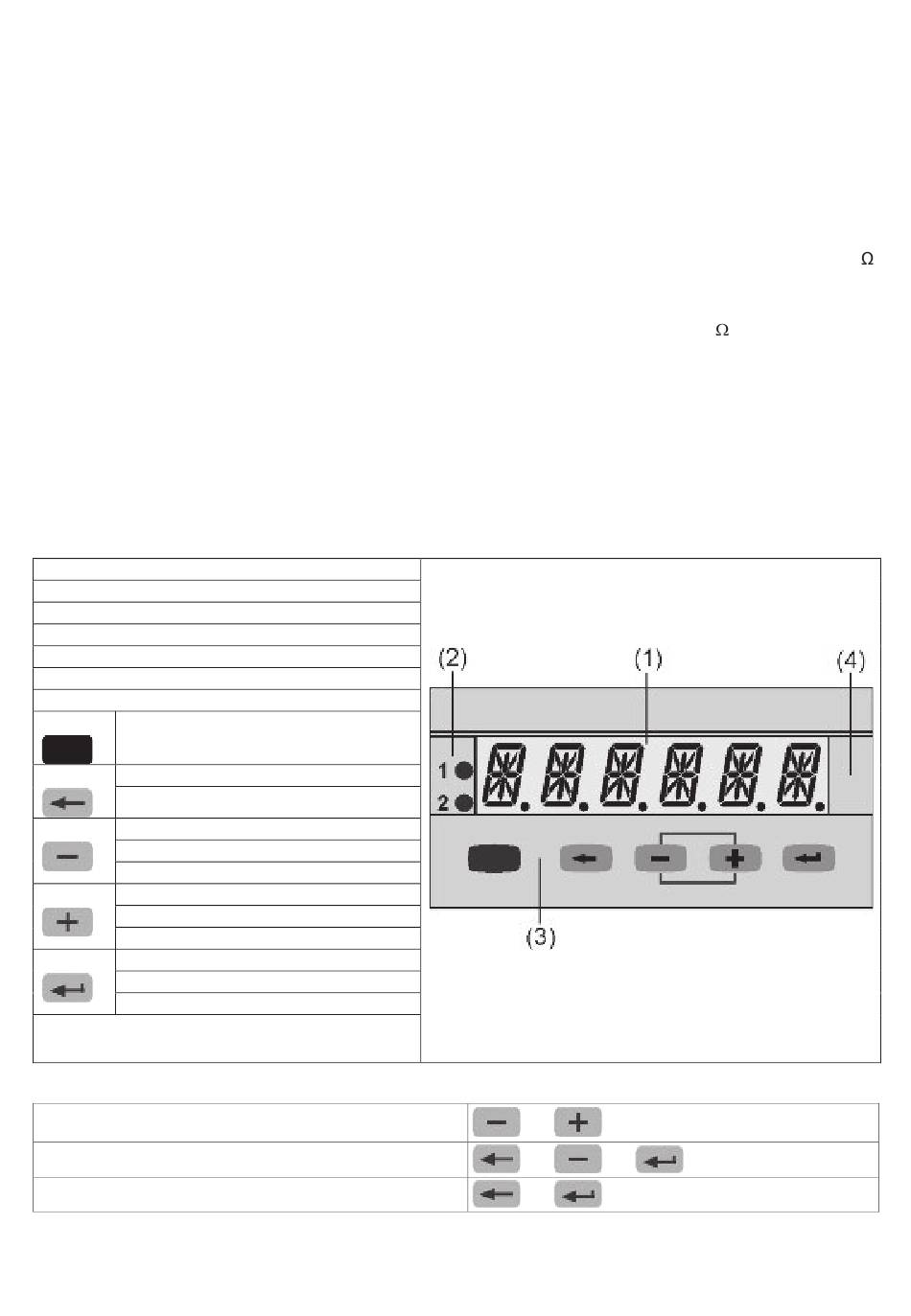 Ω

Ω

(2)
(1)
(4)
1
2
(3)